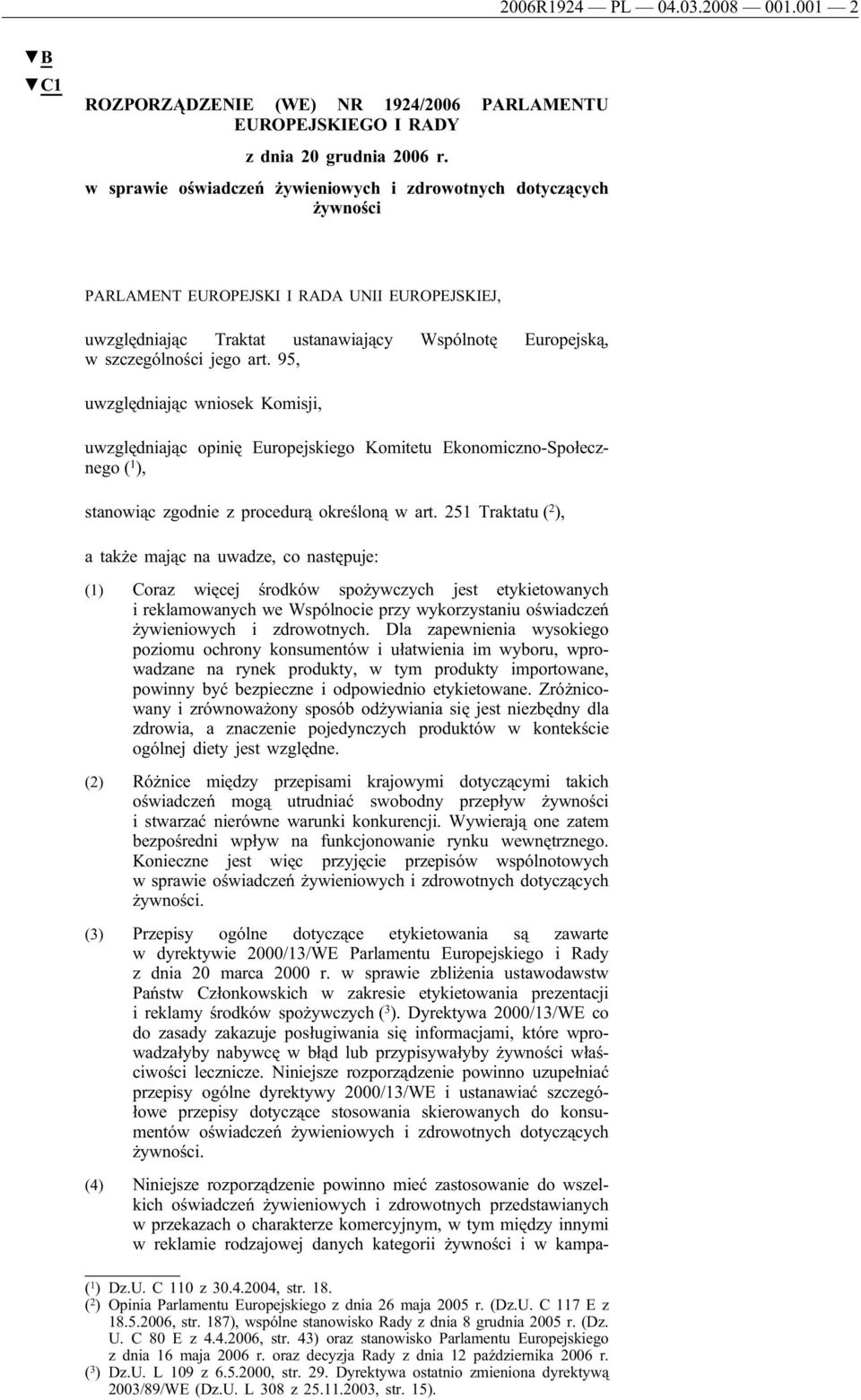 2006R1924 — PL — 04.03.2008 — 001.001 — 2

▼B
▼C1

ROZPORZĄDZENIE (WE) NR 1924/2006 PARLAMENTU EUROPEJSKIEGO I RADY

z dnia 20 grudnia 2006 r.

w sprawie oświadczeń żywieniowych i zdrowotnych dotyczących żywności

PARLAMENT EUROPEJSKI I RADA UNII EUROPEJSKIEJ,

uwzględniając Traktat ustanawiający Wspólnotę Europejską, w szczególności jego art. 95,

uwzględniając wniosek Komisji,

uwzględniając opinię Europejskiego Komitetu Ekonomiczno-Społecznego ($^1$),

stanowiąc zgodnie z procedurą określoną w art. 251 Traktatu ($^2$),

a także mając na uwadze, co następuje:

(1) Coraz więcej środków spożywczych jest etykietowanych i reklamowanych we Wspólnocie przy wykorzystaniu oświadczeń żywieniowych i zdrowotnych. Dla zapewnienia wysokiego poziomu ochrony konsumentów i ułatwienia im wyboru, wprowadzane na rynek produkty, w tym produkty importowane, powinny być bezpieczne i odpowiednio etykietowane. Zróżnicowany i zrównoważony sposób odżywiania się jest niezbędny dla zdrowia, a znaczenie pojedynczych produktów w kontekście ogólnej diety jest względne.

(2) Różnice między przepisami krajowymi dotyczącymi takich oświadczeń mogą utrudniać swobodny przepływ żywności i stwarzać nierówne warunki konkurencji. Wywierają one zatem bezpośredni wpływ na funkcjonowanie rynku wewnętrznego. Konieczne jest więc przyjęcie przepisów wspólnotowych w sprawie oświadczeń żywieniowych i zdrowotnych dotyczących żywności.

(3) Przepisy ogólne dotyczące etykietowania są zawarte w dyrektywie 2000/13/WE Parlamentu Europejskiego i Rady z dnia 20 marca 2000 r. w sprawie zbliżenia ustawodawstw Państw Członkowskich w zakresie etykietowania prezentacji i reklamy środków spożywczych ($^3$). Dyrektywa 2000/13/WE co do zasady zakazuje posługiwania się informacjami, które wprowadzałyby nabywcę w błąd lub przypisywałyby żywności właściwości lecznicze. Niniejsze rozporządzenie powinno uzupełniać przepisy ogólne dyrektywy 2000/13/WE i ustanawiać szczegółowe przepisy dotyczące stosowania skierowanych do konsumentów oświadczeń żywieniowych i zdrowotnych dotyczących żywności.

(4) Niniejsze rozporządzenie powinno mieć zastosowanie do wszelkich oświadczeń żywieniowych i zdrowotnych przedstawianych w przekazach o charakterze komercyjnym, w tym między innymi w reklamie rodzajowej danych kategorii żywności i w kampa-

($^1$) Dz.U. C 110 z 30.4.2004, str. 18.
($^2$) Opinia Parlamentu Europejskiego z dnia 26 maja 2005 r. (Dz.U. C 117 E z 18.5.2006, str. 187), wspólne stanowisko Rady z dnia 8 grudnia 2005 r. (Dz. U. C 80 E z 4.4.2006, str. 43) oraz stanowisko Parlamentu Europejskiego z dnia 16 maja 2006 r. oraz decyzja Rady z dnia 12 października 2006 r.
($^3$) Dz.U. L 109 z 6.5.2000, str. 29. Dyrektywa ostatnio zmieniona dyrektywą 2003/89/WE (Dz.U. L 308 z 25.11.2003, str. 15).